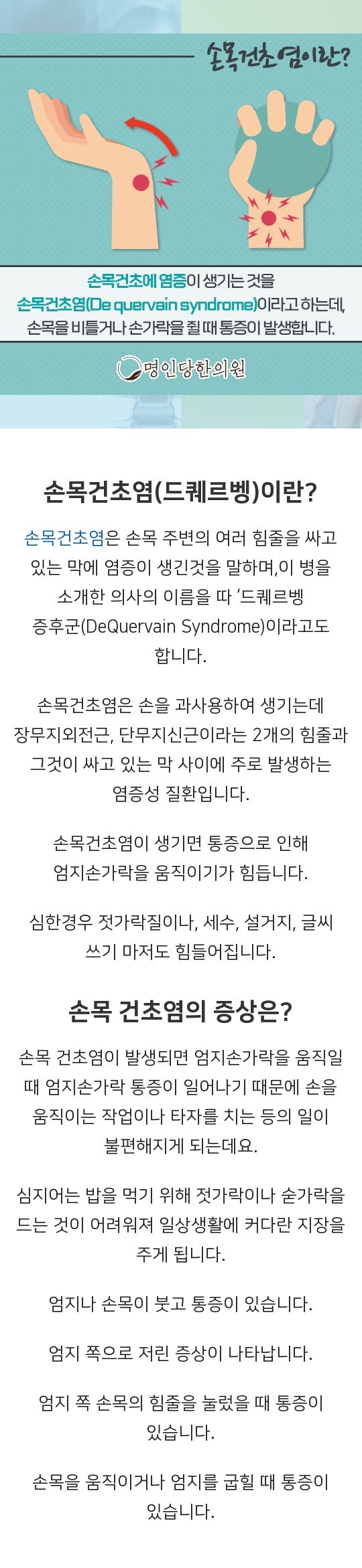 손목건초염이란?

손목건초에 염증이 생기는 것을 손목건초염(De quervain syndrome)이라고 하는데, 손목을 비틀거나 손가락을 쥘 때 통증이 발생합니다.

명인당한의원

손목건초염(드퀘르벵)이란?

손목건초염은 손목 주변의 여러 힘줄을 싸고 있는 막에 염증이 생긴것을 말하며,이 병을 소개한 의사의 이름을 따 '드퀘르벵 증후군(DeQuervain Syndrome)이라고도 합니다.

손목건초염은 손을 과사용하여 생기는데 장무지외전근, 단무지신근이라는 2개의 힘줄과 그것이 싸고 있는 막 사이에 주로 발생하는 염증성 질환입니다.

손목건초염이 생기면 통증으로 인해 엄지손가락을 움직이기가 힘듭니다.

심한경우 젓가락질이나, 세수, 설거지, 글씨 쓰기 마저도 힘들어집니다.

손목 건초염의 증상은?

손목 건초염이 발생되면 엄지손가락을 움직일 때 엄지손가락 통증이 일어나기 때문에 손을 움직이는 작업이나 타자를 치는 등의 일이 불편해지게 되는데요.

심지어는 밥을 먹기 위해 젓가락이나 숟가락을 드는 것이 어려워져 일상생활에 커다란 지장을 주게 됩니다.

엄지나 손목이 붓고 통증이 있습니다.

엄지 쪽으로 저린 증상이 나타납니다.

엄지 쪽 손목의 힘줄을 눌렀을 때 통증이 있습니다.

손목을 움직이거나 엄지를 굽힐 때 통증이 있습니다.